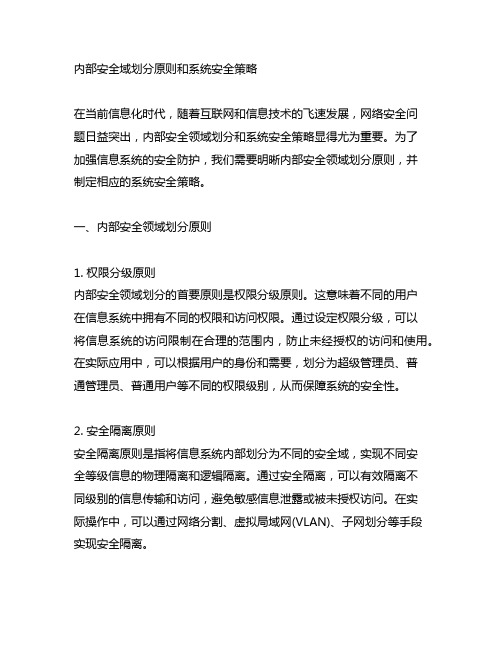 内部安全域划分原则和系统安全策略

在当前信息化时代，随着互联网和信息技术的飞速发展，网络安全问题日益突出，内部安全领域划分和系统安全策略显得尤为重要。为了加强信息系统的安全防护，我们需要明晰内部安全领域划分原则，并制定相应的系统安全策略。

一、内部安全领域划分原则

1. 权限分级原则
内部安全领域划分的首要原则是权限分级原则。这意味着不同的用户在信息系统中拥有不同的权限和访问权限。通过设定权限分级，可以将信息系统的访问限制在合理的范围内，防止未经授权的访问和使用。在实际应用中，可以根据用户的身份和需要，划分为超级管理员、普通管理员、普通用户等不同的权限级别，从而保障系统的安全性。

2. 安全隔离原则
安全隔离原则是指将信息系统内部划分为不同的安全域，实现不同安全等级信息的物理隔离和逻辑隔离。通过安全隔离，可以有效隔离不同级别的信息传输和访问，避免敏感信息泄露或被未授权访问。在实际操作中，可以通过网络分割、虚拟局域网(VLAN)、子网划分等手段实现安全隔离。